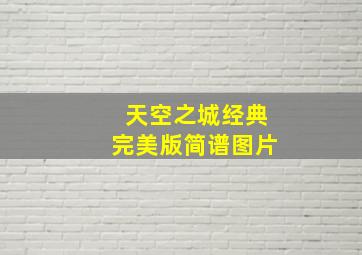 天空之城经典
完美版简谱图片